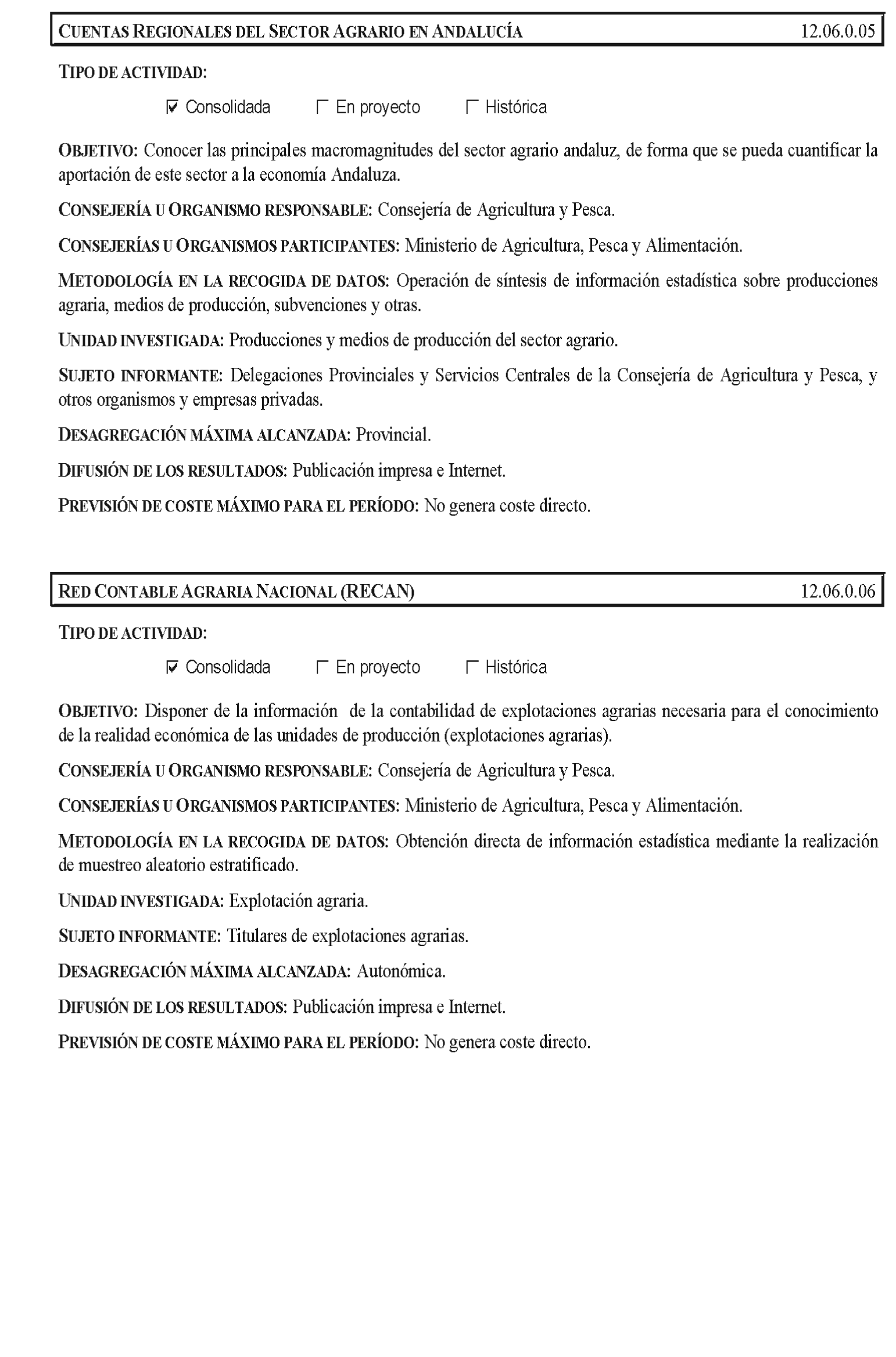 CUENTAS REGIONALES DEL SECTOR AGRARIO EN ANDALUCÍA 12.06.0.05

TIPO DE ACTIVIDAD:

☑ Consolidada ☐ En proyecto ☐ Histórica

OBJETIVO: Conocer las principales macromagnitudes del sector agrario andaluz, de forma que se pueda cuantificar la aportación de este sector a la economía Andaluza.

CONSEJERÍA U ORGANISMO RESPONSABLE: Consejería de Agricultura y Pesca.

CONSEJERÍAS U ORGANISMOS PARTICIPANTES: Ministerio de Agricultura, Pesca y Alimentación.

METODOLOGÍA EN LA RECOGIDA DE DATOS: Operación de síntesis de información estadística sobre producciones agraria, medios de producción, subvenciones y otras.

UNIDAD INVESTIGADA: Producciones y medios de producción del sector agrario.

SUJETO INFORMANTE: Delegaciones Provinciales y Servicios Centrales de la Consejería de Agricultura y Pesca, y otros organismos y empresas privadas.

DESAGREGACIÓN MÁXIMA ALCANZADA: Provincial.

DIFUSIÓN DE LOS RESULTADOS: Publicación impresa e Internet.

PREVISIÓN DE COSTE MÁXIMO PARA EL PERÍODO: No genera coste directo.

RED CONTABLE AGRARIA NACIONAL (RECAN) 12.06.0.06

TIPO DE ACTIVIDAD:

☑ Consolidada ☐ En proyecto ☐ Histórica

OBJETIVO: Disponer de la información de la contabilidad de explotaciones agrarias necesaria para el conocimiento de la realidad económica de las unidades de producción (explotaciones agrarias).

CONSEJERÍA U ORGANISMO RESPONSABLE: Consejería de Agricultura y Pesca.

CONSEJERÍAS U ORGANISMOS PARTICIPANTES: Ministerio de Agricultura, Pesca y Alimentación.

METODOLOGÍA EN LA RECOGIDA DE DATOS: Obtención directa de información estadística mediante la realización de muestreo aleatorio estratificado.

UNIDAD INVESTIGADA: Explotación agraria.

SUJETO INFORMANTE: Titulares de explotaciones agrarias.

DESAGREGACIÓN MÁXIMA ALCANZADA: Autonómica.

DIFUSIÓN DE LOS RESULTADOS: Publicación impresa e Internet.

PREVISIÓN DE COSTE MÁXIMO PARA EL PERÍODO: No genera coste directo.